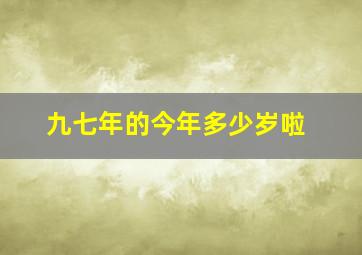 九七年的今年多少岁啦